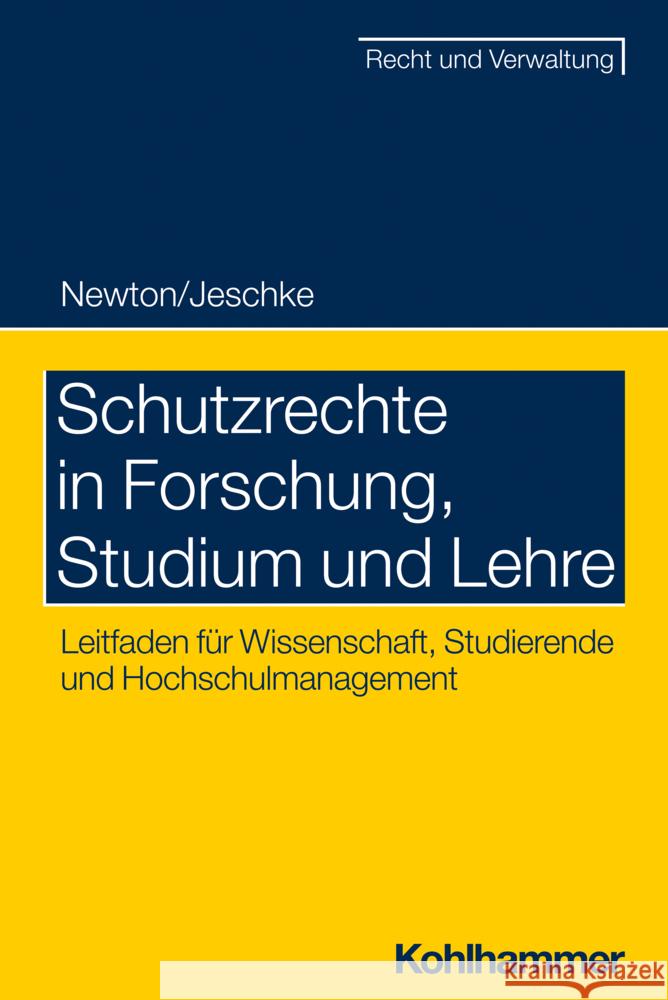 Recht und Verwaltung

Newton/Jeschke

Schutzrechte in Forschung, Studium und Lehre

Leitfaden für Wissenschaft, Studierende und Hochschulmanagement

Kohlhammer